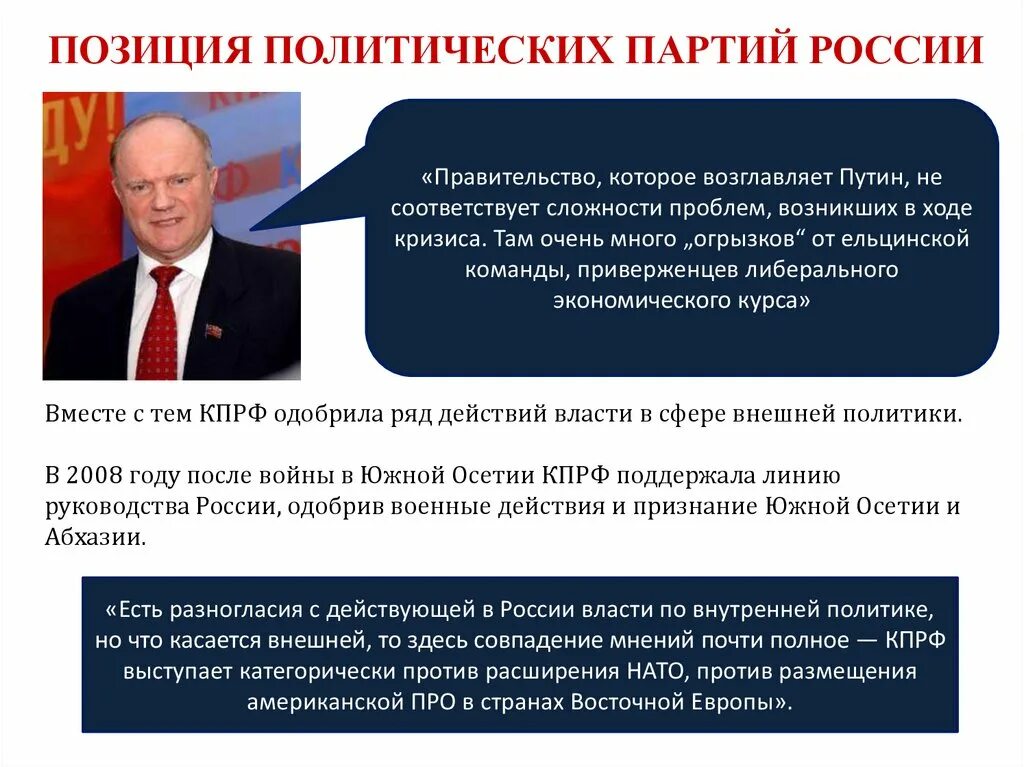 ПОЗИЦИЯ ПОЛИТИЧЕСКИХ ПАРТИЙ РОССИИ

ДУ!
КПРФ

«Правительство, которое возглавляет Путин, не соответствует сложности проблем, возникших в ходе кризиса. Там очень много „огрызков“ от ельцинской команды, приверженцев либерального экономического курса»

Вместе с тем КПРФ одобрила ряд действий власти в сфере внешней политики.

В 2008 году после войны в Южной Осетии КПРФ поддержала линию руководства России, одобрив военные действия и признание Южной Осетии и Абхазии.

«Есть разногласия с действующей в России власти по внутренней политике, но что касается внешней, то здесь совпадение мнений почти полное — КПРФ выступает категорически против расширения НАТО, против размещения американской ПРО в странах Восточной Европы».